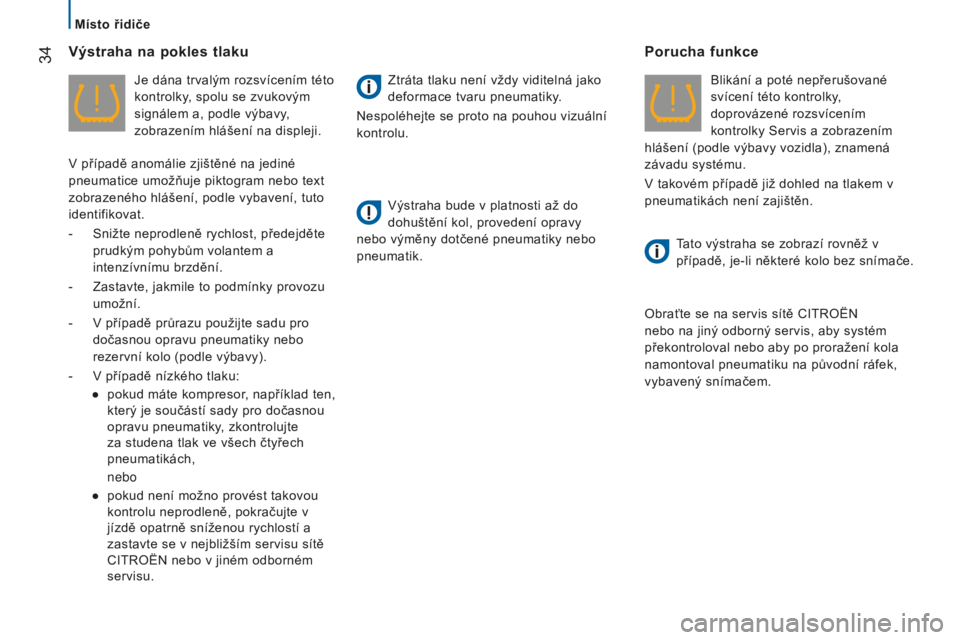 Místo řidiče

34

Výstraha na pokles tlaku

Je dána trvalým rozsvícením této kontrolky, spolu se zvukovým signálem a, podle výbavy, zobrazením hlášení na displeji.

V případě anomálie zjištěné na jediné pneumatice umožňuje piktogram nebo text zobrazeného hlášení, podle vybavení, tuto identifikovat.

- Snižte neprodleně rychlost, předejděte prudkým pohybům volantem a intenzívnímu brzdění.

- Zastavte, jakmile to podmínky provozu umožní.

- V případě průrazu použijte sadu pro dočasnou opravu pneumatiky nebo rezervní kolo (podle výbavy).

- V případě nízkého tlaku:

● pokud máte kompresor, například ten, který je součástí sady pro dočasnou opravu pneumatiky, zkontrolujte za studena tlak ve všech čtyřech pneumatikách,

nebo

● pokud není možno provést takovou kontrolu neprodleně, pokračujte v jízdě opatrně sníženou rychlostí a zastavte se v nejbližším servisu sítě CITROËN nebo v jiném odborném servisu.

Ztráta tlaku není vždy viditelná jako deformace tvaru pneumatiky.

Nespoléhejte se proto na pouhou vizuální kontrolu.

Výstraha bude v platnosti až do dohuštění kol, provedení opravy nebo výměny dotčené pneumatiky nebo pneumatik.

Porucha funkce

Blikání a poté nepřerušované svícení této kontrolky, doprovázené rozsvícením kontrolky Servis a zobrazením hlášení (podle výbavy vozidla), znamená závadu systému.

V takovém případě již dohled na tlakem v pneumatikách není zajištěn.

Tato výstraha se zobrazí rovněž v případě, je-li některé kolo bez snímače.

Obraťte se na servis sítě CITROËN nebo na jiný odborný servis, aby systém překontroloval nebo aby po proražení kola namontoval pneumatiku na původní ráfek, vybavený snímačem.

carmanualsonline.info